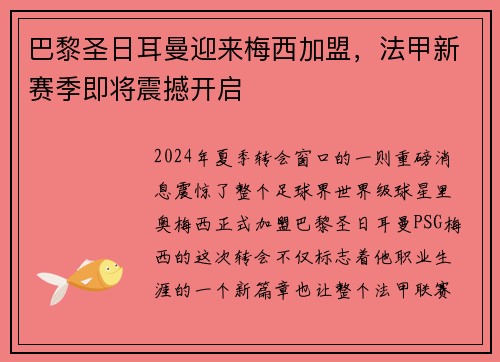 巴黎圣日耳曼迎来梅西加盟，法甲新赛季即将震撼开启

2024年夏季转会窗口的一则重磅消息震惊了整个足球界世界级球星里奥梅西正式加盟巴黎圣日耳曼PSG梅西的这次转会不仅标志着他职业生涯的一个新篇章也让整个法甲联赛